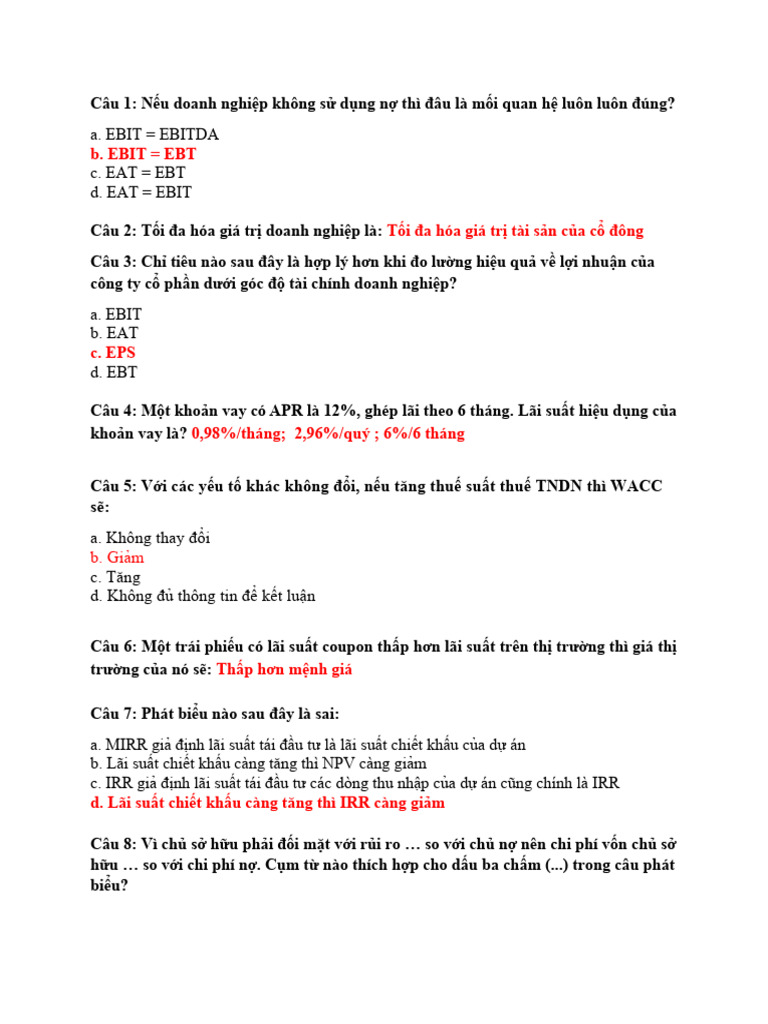 Câu 1: Nếu doanh nghiệp không sử dụng nợ thì đâu là mối quan hệ luôn luôn đúng?

a. EBIT = EBITDA
b. EBIT = EBT
c. EAT = EBT
d. EAT = EBIT

Câu 2: Tối đa hóa giá trị doanh nghiệp là: Tối đa hóa giá trị tài sản của cổ đông

Câu 3: Chỉ tiêu nào sau đây là hợp lý hơn khi đo lường hiệu quả về lợi nhuận của công ty cổ phần dưới góc độ tài chính doanh nghiệp?

a. EBIT
b. EAT
c. EPS
d. EBT

Câu 4: Một khoản vay có APR là 12%, ghép lãi theo 6 tháng. Lãi suất hiệu dụng của khoản vay là? 0,98%/tháng; 2,96%/quý ; 6%/6 tháng

Câu 5: Với các yếu tố khác không đổi, nếu tăng thuế suất thuế TNDN thì WACC sẽ:

a. Không thay đổi
b. Giảm
c. Tăng
d. Không đủ thông tin để kết luận

Câu 6: Một trái phiếu có lãi suất coupon thấp hơn lãi suất trên thị trường thì giá thị trường của nó sẽ: Thấp hơn mệnh giá

Câu 7: Phát biểu nào sau đây là sai:

a. MIRR giả định lãi suất tái đầu tư là lãi suất chiết khấu của dự án
b. Lãi suất chiết khấu càng tăng thì NPV càng giảm
c. IRR giả định lãi suất tái đầu tư các dòng thu nhập của dự án cũng chính là IRR
d. Lãi suất chiết khấu càng tăng thì IRR càng giảm

Câu 8: Vì chủ sở hữu phải đối mặt với rủi ro … so với chủ nợ nên chi phí vốn chủ sở hữu … so với chi phí nợ. Cụm từ nào thích hợp cho dấu ba chấm (...) trong câu phát biểu?